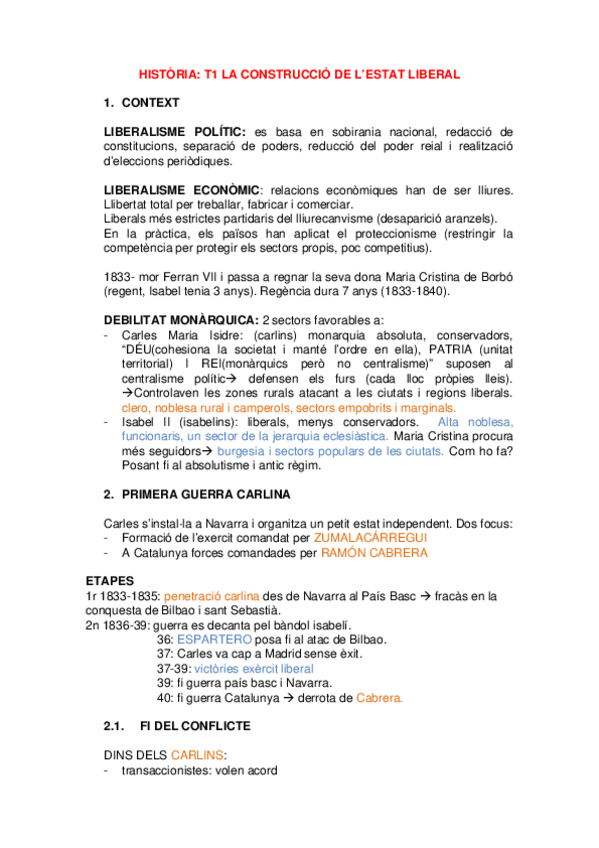 HISTÒRIA: T1 LA CONSTRUCCIÓ DE L'ESTAT LIBERAL

1. CONTEXT

LIBERALISME POLÍTIC: es basa en sobirania nacional, redacció de constitucions, separació de poders, reducció del poder reial i realització d'eleccions periòdiques.

LIBERALISME ECONÒMIC: relacions econòmiques han de ser lliures. Llibertat total per treballar, fabricar i comerciar.
Liberals més estrictes partidaris del lliurecanvisme (desaparició aranzels).
En la pràctica, els països han aplicat el proteccionisme (restringir la competència per protegir els sectors propis, poc competitius).

1833- mor Ferran VII i passa a regnar la seva dona Maria Cristina de Borbó (regent, Isabel tenia 3 anys). Regència dura 7 anys (1833-1840).

DEBILITAT MONÀRQUICA: 2 sectors favorables a:
- Carles Maria Isidre: (carlins) monarquia absoluta, conservadors, "DÉU(cohesiona la societat i manté l'ordre en ella), PATRIA (unitat territorial) I REI(monàrquics però no centralisme)" suposen al centralisme polític→ defensen els furs (cada lloc pròpies lleis). →Controlaven les zones rurals atacant a les ciutats i regions liberals. clero, noblesa rural i camperols, sectors empobrits i marginals.
- Isabel II (isabelins): liberals, menys conservadors. Alta noblesa, funcionaris, un sector de la jerarquia eclesiàstica. Maria Cristina procura més seguidors→ burgesia i sectors populars de les ciutats. Com ho fa? Posant fi al absolutisme i antic règim.

2. PRIMERA GUERRA CARLINA

Carles s'instal·la a Navarra i organitza un petit estat independent. Dos focus:
- Formació de l'exercit comandat per ZUMALACÁRREGUI
- A Catalunya forces comandades per RAMÓN CABRERA

ETAPES
1r 1833-1835: penetració carlina des de Navarra al País Basc → fracàs en la conquesta de Bilbao i sant Sebastià.
2n 1836-39: guerra es decanta pel bàndol isabelí.
36: ESPARTERO posa fi al atac de Bilbao.
37: Carles va cap a Madrid sense èxit.
37-39: victòries exèrcit liberal
39: fi guerra país basc i Navarra.
40: fi guerra Catalunya → derrota de Cabrera.

2.1. FI DEL CONFLICTE

DINS DELS CARLINS:
- transaccionistes: volen acord